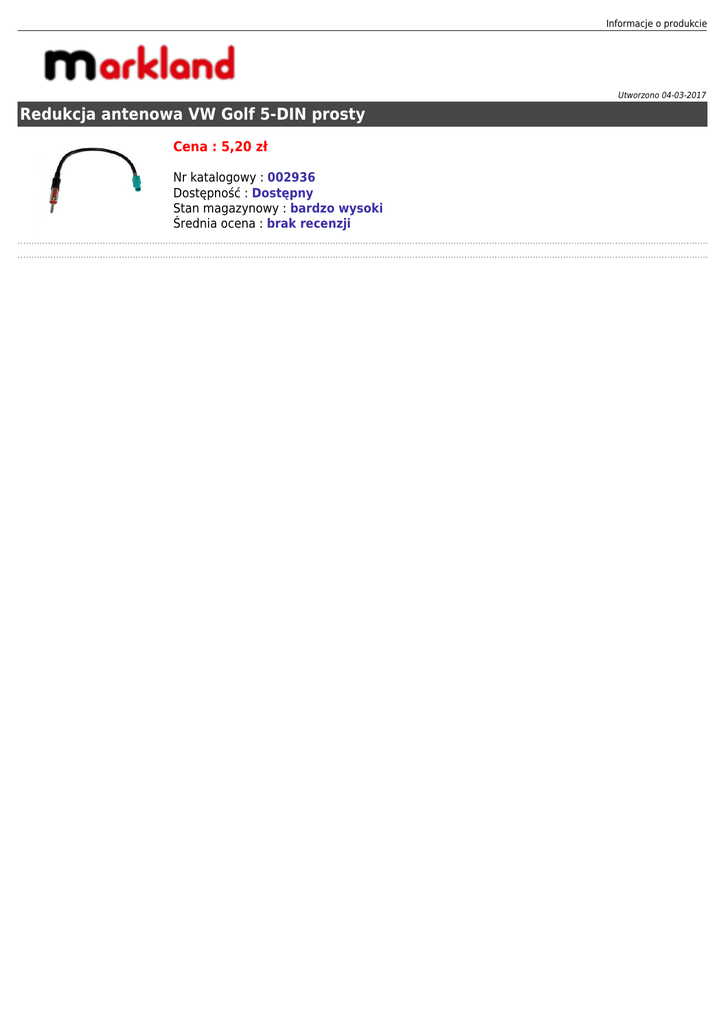 Informacje o produkcie

markland

Utworzono 04-03-2017

Redukcja antenowa VW Golf 5-DIN prosty

Cena : 5,20 zł

Nr katalogowy : 002936
Dostępność : Dostępny
Stan magazynowy : bardzo wysoki
Średnia ocena : brak recenzji